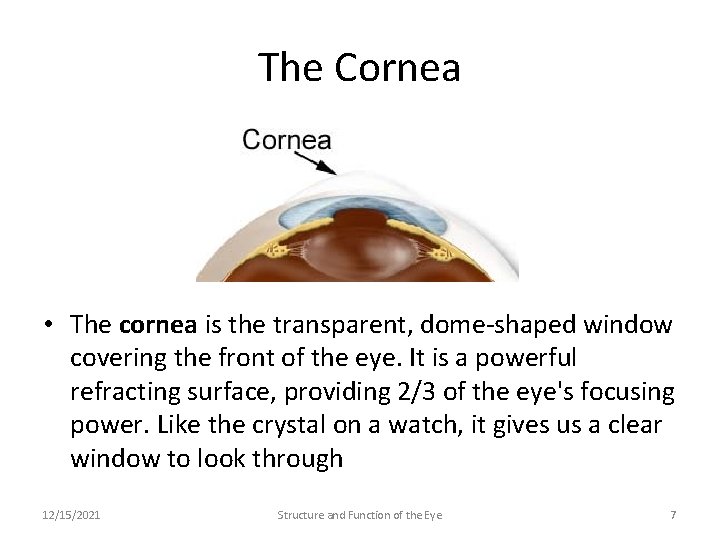 The Cornea

Cornea

• The cornea is the transparent, dome-shaped window covering the front of the eye. It is a powerful refracting surface, providing 2/3 of the eye's focusing power. Like the crystal on a watch, it gives us a clear window to look through

12/15/2021 Structure and Function of the Eye 7